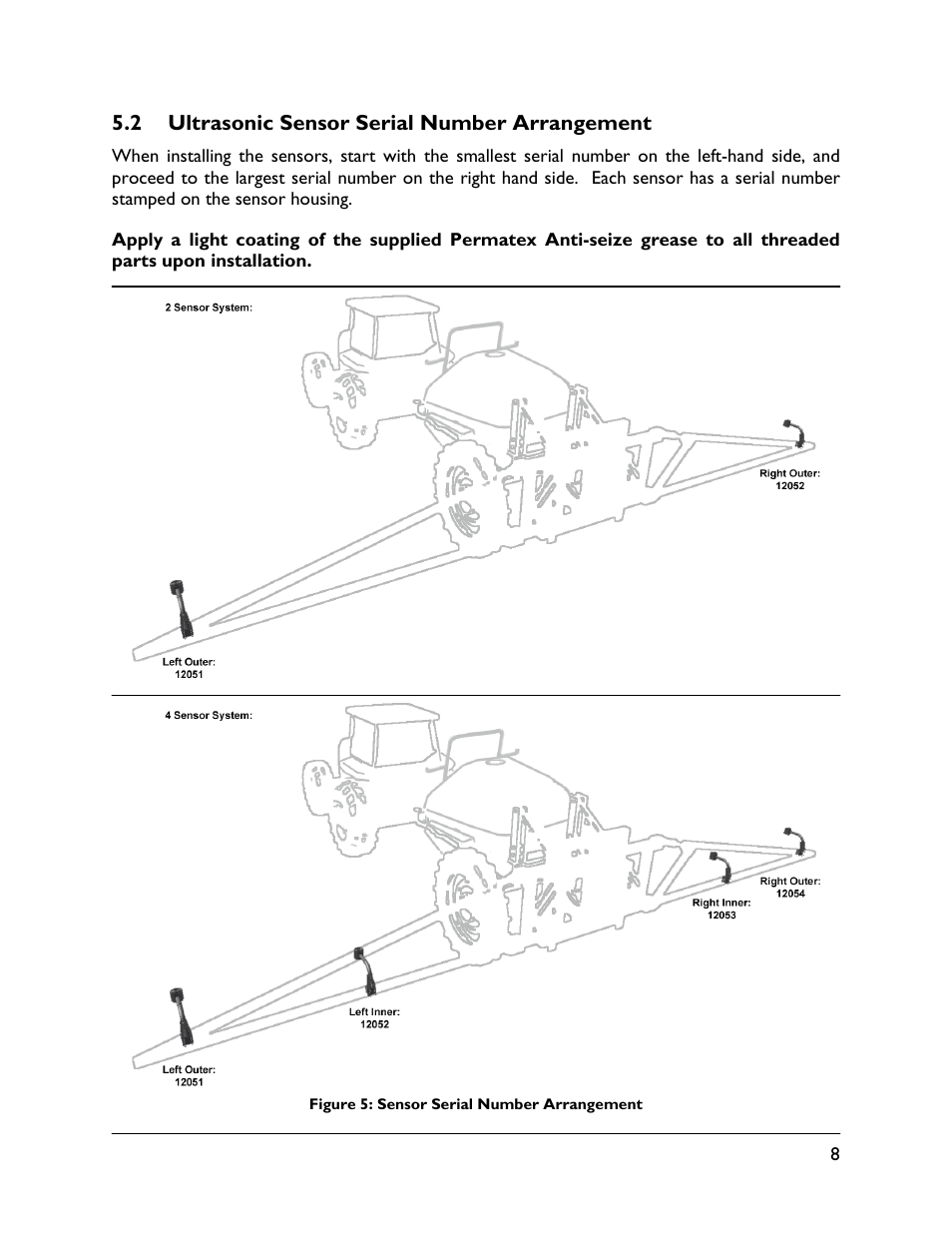 5.2 Ultrasonic Sensor Serial Number Arrangement

When installing the sensors, start with the smallest serial number on the left-hand side, and proceed to the largest serial number on the right hand side. Each sensor has a serial number stamped on the sensor housing.

Apply a light coating of the supplied Permatex Anti-seize grease to all threaded parts upon installation.

2 Sensor System:

Right Outer:
12052

Left Outer:
12051

4 Sensor System:

Right Outer:
12054

Right Inner:
12053

Left Inner:
12052

Left Outer:
12051

Figure 5: Sensor Serial Number Arrangement

8